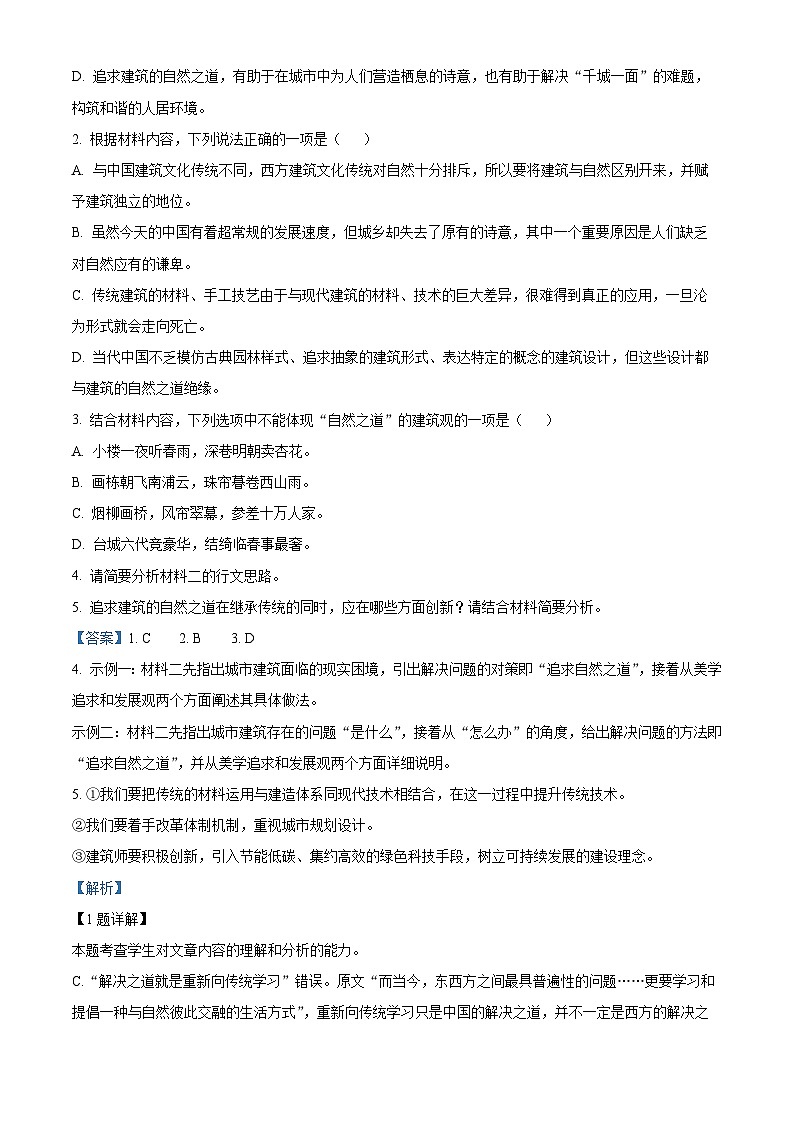 D. 追求建筑的自然之道，有助于在城市中为人们营造栖息的诗意，也有助于解决“千城一面”的难题，构筑和谐的人居环境。

2. 根据材料内容，下列说法正确的一项是（　　）

A. 与中国建筑文化传统不同，西方建筑文化传统对自然十分排斥，所以要将建筑与自然区别开来，并赋予建筑独立的地位。

B. 虽然今天的中国有着超常规的发展速度，但城乡却失去了原有的诗意，其中一个重要原因是人们缺乏对自然应有的谦卑。

C. 传统建筑的材料、手工技艺由于与现代建筑的材料、技术的巨大差异，很难得到真正的应用，一旦沦为形式就会走向死亡。

D. 当代中国不乏模仿古典园林样式、追求抽象的建筑形式、表达特定的概念的建筑设计，但这些设计都与建筑的自然之道绝缘。

3. 结合材料内容，下列选项中不能体现“自然之道”的建筑观的一项是（　　）

A. 小楼一夜听春雨，深巷明朝卖杏花。

B. 画栋朝飞南浦云，珠帘暮卷西山雨。

C. 烟柳画桥，风帘翠幕，参差十万人家。

D. 台城六代竞豪华，结绮临春事最奢。

4. 请简要分析材料二的行文思路。

5. 追求建筑的自然之道在继承传统的同时，应在哪些方面创新？请结合材料简要分析。

【答案】1. C　　2. B　　3. D

4. 示例一：材料二先指出城市建筑面临的现实困境，引出解决问题的对策即“追求自然之道”，接着从美学追求和发展观两个方面阐述其具体做法。

示例二：材料二先指出城市建筑存在的问题“是什么”，接着从“怎么办”的角度，给出解决问题的方法即“追求自然之道”，并从美学追求和发展观两个方面详细说明。

5. ①我们要把传统的材料运用与建造体系同现代技术相结合，在这一过程中提升传统技术。

②我们要着手改革体制机制，重视城市规划设计。

③建筑师要积极创新，引入节能低碳、集约高效的绿色科技手段，树立可持续发展的建设理念。

【解析】

【1题详解】

本题考查学生对文章内容的理解和分析的能力。

C.“解决之道就是重新向传统学习”错误。原文“而当今，东西方之间最具普遍性的问题……更要学习和提倡一种与自然彼此交融的生活方式”，重新向传统学习只是中国的解决之道，并不一定是西方的解决之